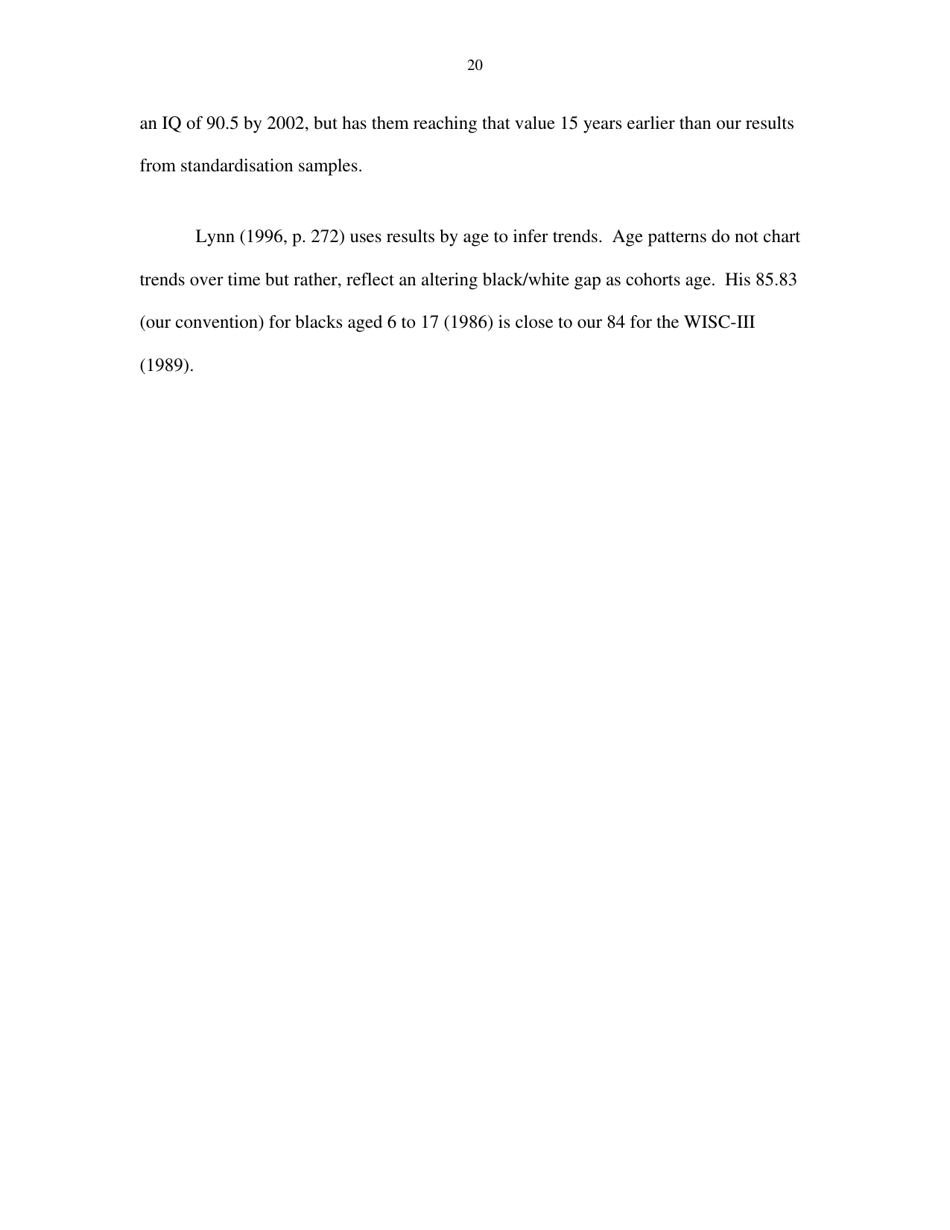 20

an IQ of 90.5 by 2002, but has them reaching that value 15 years earlier than our results from standardisation samples.

Lynn (1996, p. 272) uses results by age to infer trends. Age patterns do not chart trends over time but rather, reflect an altering black/white gap as cohorts age. His 85.83 (our convention) for blacks aged 6 to 17 (1986) is close to our 84 for the WISC-III (1989).